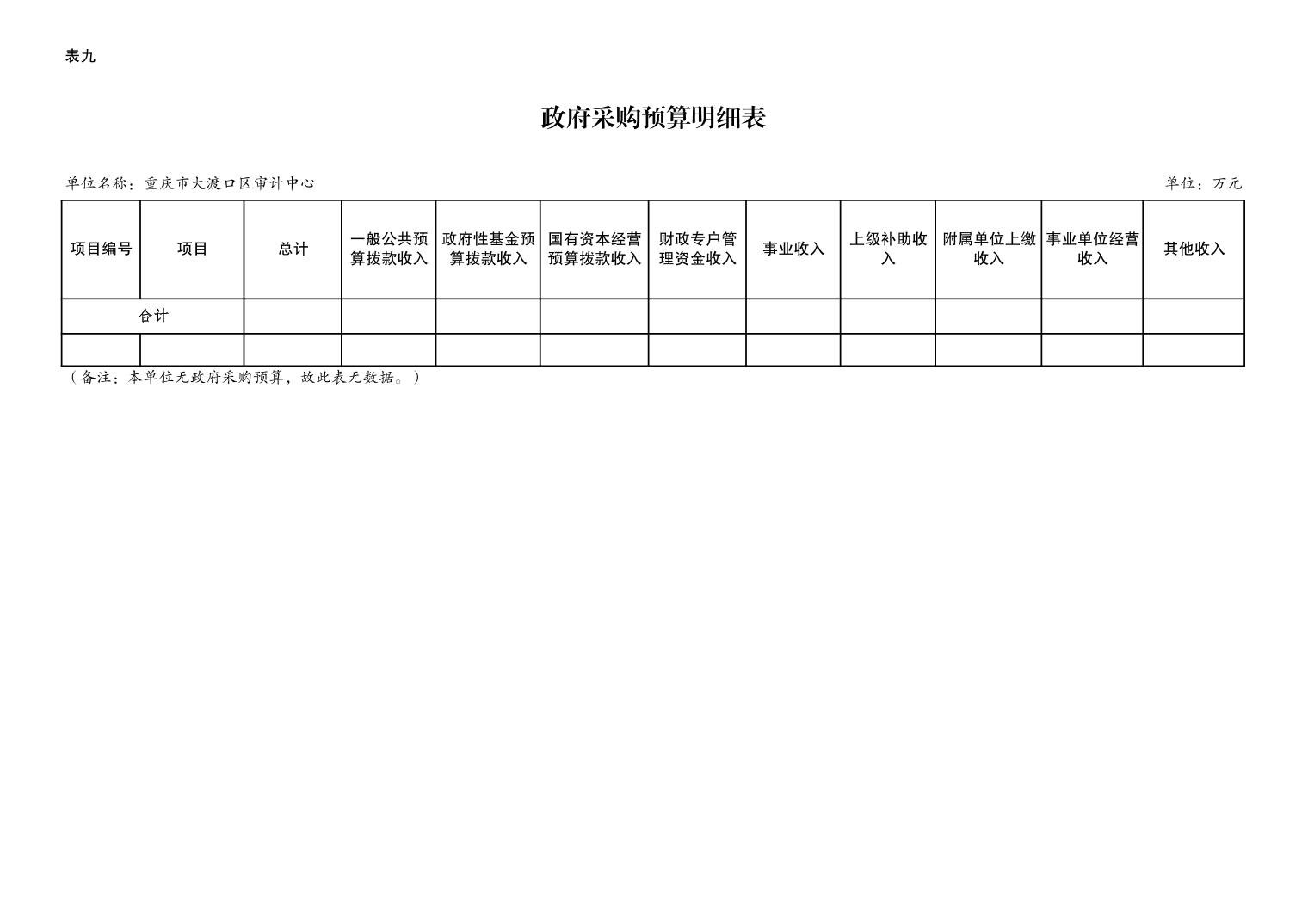 表九

政府采购预算明细表

单位名称：重庆市大渡口区审计中心

单位：万元

| 项目编号 | 项目 | 总计 | 一般公共预算拨款收入 | 政府性基金预算拨款收入 | 国有资本经营预算拨款收入 | 财政专户管理资金收入 | 事业收入 | 上级补助收入 | 附属单位上缴收入 | 事业单位经营收入 | 其他收入 |
|---|---|---|---|---|---|---|---|---|---|---|---|
| 合计 | | | | | | | | | | | |
| | | | | | | | | | | | |

（备注：本单位无政府采购预算，故此表无数据。）